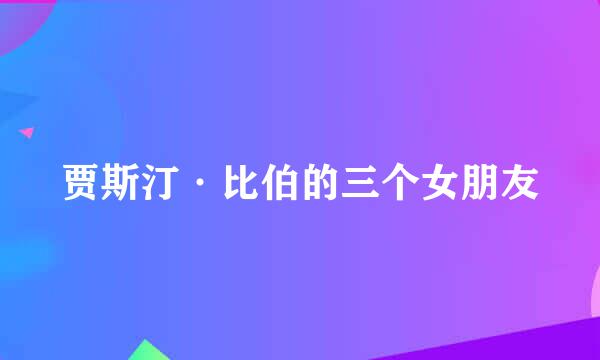 贾斯汀·比伯的三个女朋友